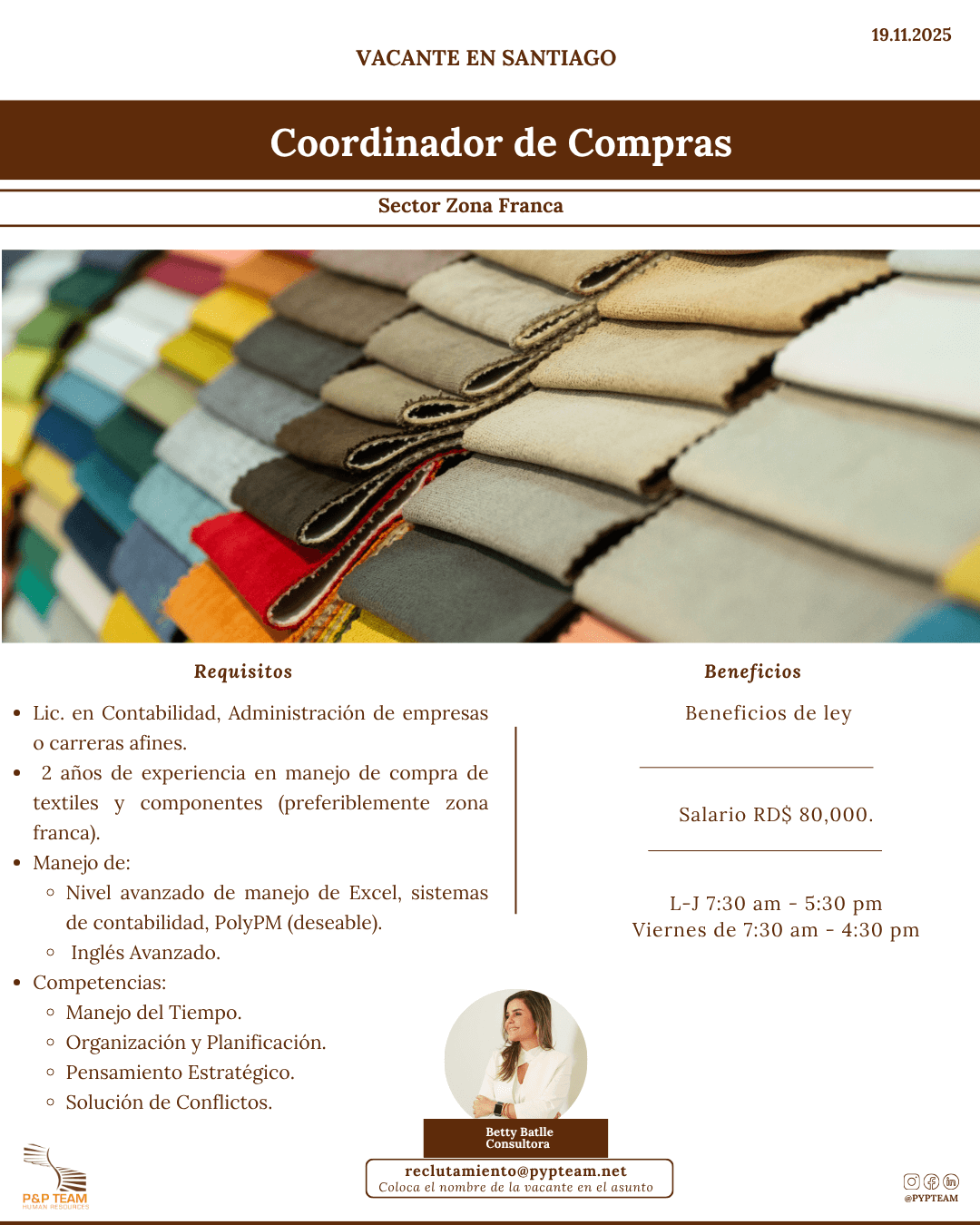 19.11.2025

VACANTE EN SANTIAGO

Coordinador de Compras

Sector Zona Franca

Requisitos

- Lic. en Contabilidad, Administración de empresas o carreras afines.
- 2 años de experiencia en manejo de compra de textiles y componentes (preferiblemente zona franca).
- Manejo de:
  - Nivel avanzado de manejo de Excel, sistemas de contabilidad, PolyPM (deseable).
  - Inglés Avanzado.
- Competencias:
  - Manejo del Tiempo.
  - Organización y Planificación.
  - Pensamiento Estratégico.
  - Solución de Conflictos.

Beneficios

Beneficios de ley

Salario RD$ 80,000.

L-J 7:30 am - 5:30 pm
Viernes de 7:30 am - 4:30 pm

Betty Batlle
Consultora

reclutamiento@pypteam.net
Coloca el nombre de la vacante en el asunto

P&P TEAM
HUMAN RESOURCES

@PYPTEAM